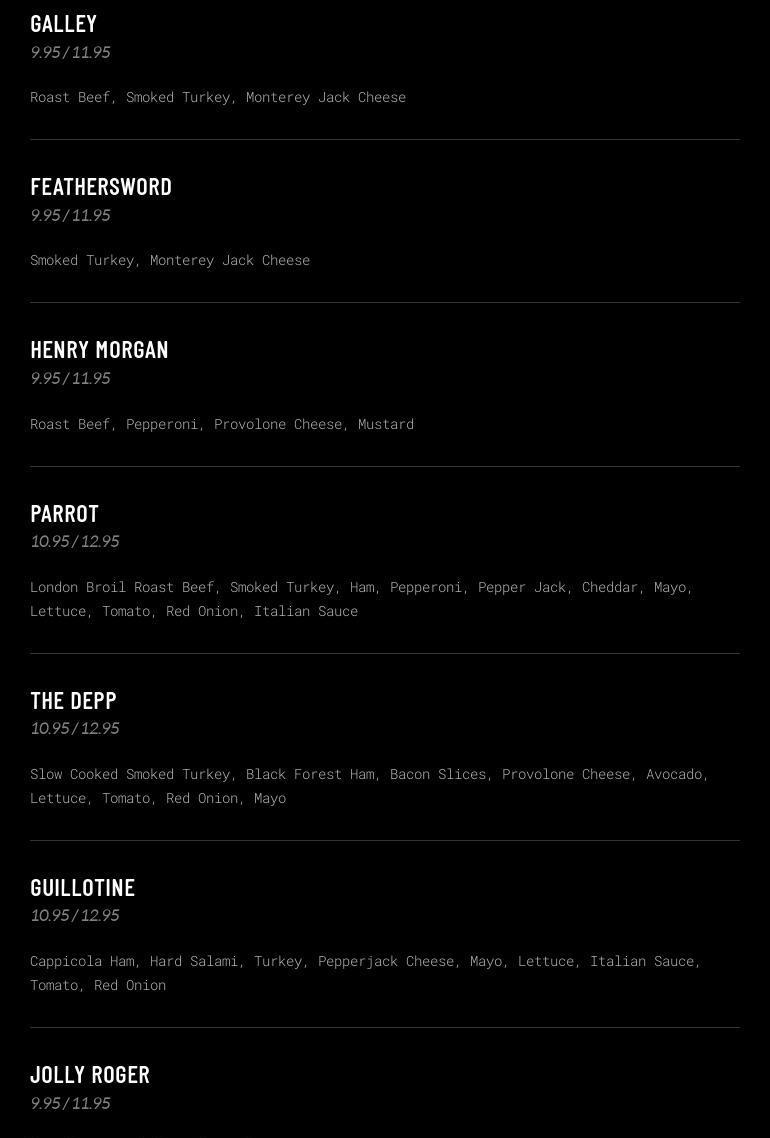 GALLEY
9.95 / 11.95

Roast Beef, Smoked Turkey, Monterey Jack Cheese

FEATHERSWORD
9.95 / 11.95

Smoked Turkey, Monterey Jack Cheese

HENRY MORGAN
9.95 / 11.95

Roast Beef, Pepperoni, Provolone Cheese, Mustard

PARROT
10.95 / 12.95

London Broil Roast Beef, Smoked Turkey, Ham, Pepperoni, Pepper Jack, Cheddar, Mayo, Lettuce, Tomato, Red Onion, Italian Sauce

THE DEPP
10.95 / 12.95

Slow Cooked Smoked Turkey, Black Forest Ham, Bacon Slices, Provolone Cheese, Avocado, Lettuce, Tomato, Red Onion, Mayo

GUILLOTINE
10.95 / 12.95

Cappicola Ham, Hard Salami, Turkey, Pepperjack Cheese, Mayo, Lettuce, Italian Sauce, Tomato, Red Onion

JOLLY ROGER
9.95 / 11.95